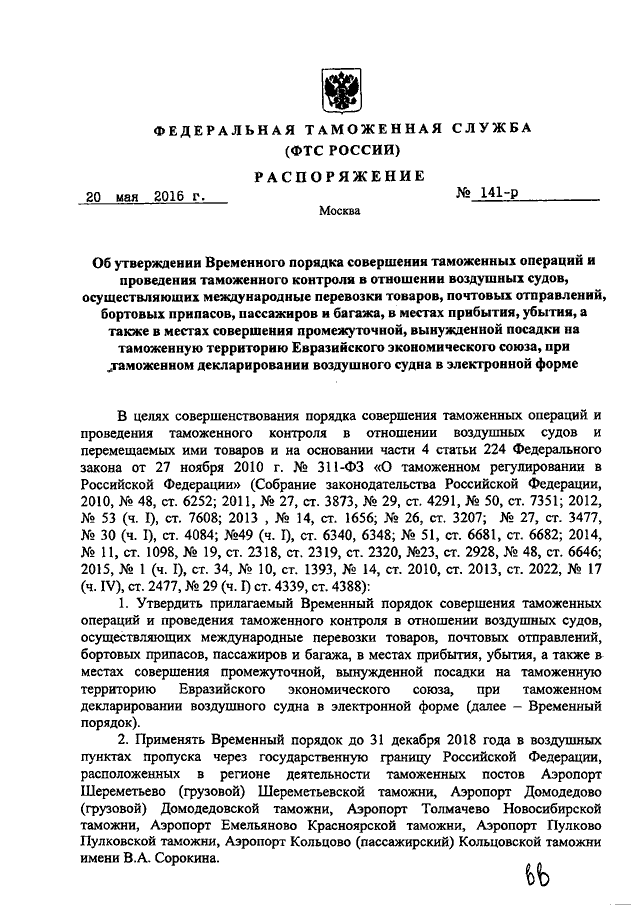 ФЕДЕРАЛЬНАЯ ТАМОЖЕННАЯ СЛУЖБА
(ФТС РОССИИ)

РАСПОРЯЖЕНИЕ

20 мая 2016 г.

№ 141-р

Москва

Об утверждении Временного порядка совершения таможенных операций и проведения таможенного контроля в отношении воздушных судов, осуществляющих международные перевозки товаров, почтовых отправлений, бортовых припасов, пассажиров и багажа, в местах прибытия, убытия, а также в местах совершения промежуточной, вынужденной посадки на таможенную территорию Евразийского экономического союза, при таможенном декларировании воздушного судна в электронной форме

В целях совершенствования порядка совершения таможенных операций и проведения таможенного контроля в отношении воздушных судов и перемещаемых ими товаров и на основании части 4 статьи 224 Федерального закона от 27 ноября 2010 г. № 311-ФЗ «О таможенном регулировании в Российской Федерации» (Собрание законодательства Российской Федерации, 2010, № 48, ст. 6252; 2011, № 27, ст. 3873, № 29, ст. 4291, № 50, ст. 7351; 2012, № 53 (ч. I), ст. 7608; 2013 , № 14, ст. 1656; № 26, ст. 3207; № 27, ст. 3477, № 30 (ч. I), ст. 4084; №49 (ч. I), ст. 6340, 6348; № 51, ст. 6681, ст. 6682; 2014, № 11, ст. 1098, № 19, ст. 2318, ст. 2319, ст. 2320, №23, ст. 2928, № 48, ст. 6646; 2015, № 1 (ч. I), ст. 34, № 10, ст. 1393, № 14, ст. 2010, ст. 2013, ст. 2022, № 17 (ч. IV), ст. 2477, № 29 (ч. I) ст. 4339, ст. 4388):

1. Утвердить прилагаемый Временный порядок совершения таможенных операций и проведения таможенного контроля в отношении воздушных судов, осуществляющих международные перевозки товаров, почтовых отправлений, бортовых припасов, пассажиров и багажа, в местах прибытия, убытия, а также в местах совершения промежуточной, вынужденной посадки на таможенную территорию Евразийского экономического союза, при таможенном декларировании воздушного судна в электронной форме (далее – Временный порядок).

2. Применять Временный порядок до 31 декабря 2018 года в воздушных пунктах пропуска через государственную границу Российской Федерации, расположенных в регионе деятельности таможенных постов Аэропорт Шереметьево (грузовой) Шереметьевской таможни, Аэропорт Домодедово (грузовой) Домодедовской таможни, Аэропорт Толмачево Новосибирской таможни, Аэропорт Емельяново Красноярской таможни, Аэропорт Пулково Пулковской таможни, Аэропорт Кольцово (пассажирский) Кольцовской таможни имени В.А. Сорокина.

вв